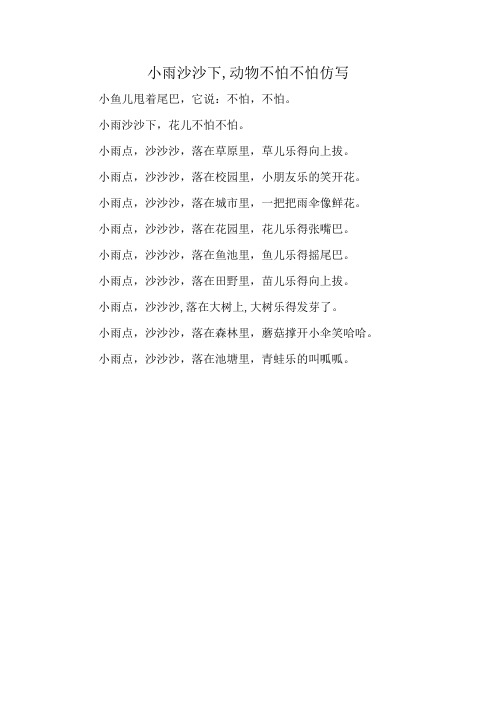 小雨沙沙下,动物不怕不怕仿写

小鱼儿甩着尾巴，它说：不怕，不怕。

小雨沙沙下，花儿不怕不怕。

小雨点，沙沙沙，落在草原里，草儿乐得向上拔。

小雨点，沙沙沙，落在校园里，小朋友乐的笑开花。

小雨点，沙沙沙，落在城市里，一把把雨伞像鲜花。

小雨点，沙沙沙，落在花园里，花儿乐得张嘴巴。

小雨点，沙沙沙，落在鱼池里，鱼儿乐得摇尾巴。

小雨点，沙沙沙，落在田野里，苗儿乐得向上拔。

小雨点，沙沙沙,落在大树上,大树乐得发芽了。

小雨点，沙沙沙，落在森林里，蘑菇撑开小伞笑哈哈。

小雨点，沙沙沙，落在池塘里，青蛙乐的叫呱呱。